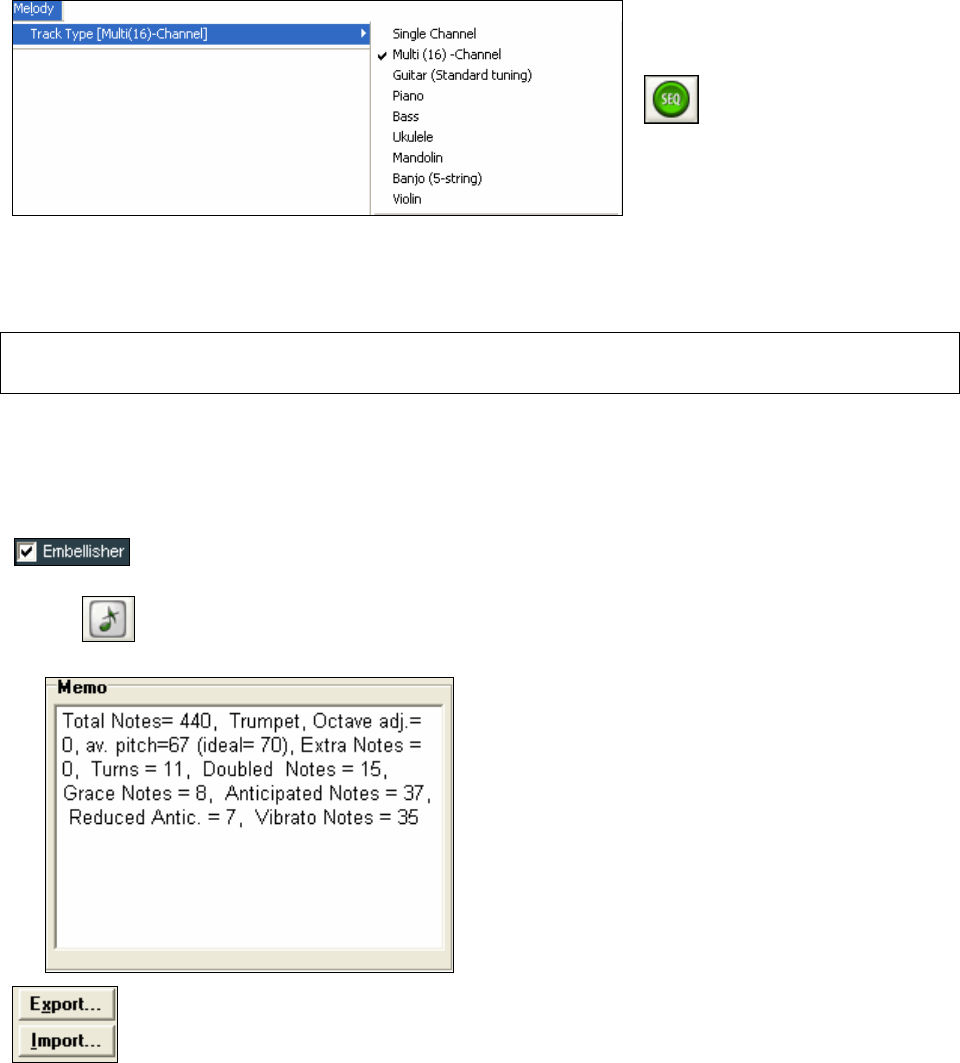 Melody
Track Type [Multi(16)-Channel]
Single Channel
Multi (16) -Channel
Guitar (Standard tuning)
Piano
Bass
Ukulele
Mandolin
Banjo (5-string)
Violin

SEQ

Embellisher

Memo
Total Notes= 440, Trumpet, Octave adj.= 0, av. pitch=67 (ideal= 70), Extra Notes = 0, Turns = 11, Doubled Notes = 15, Grace Notes = 8, Anticipated Notes = 37, Reduced Antic. = 7, Vibrato Notes = 35

Export...
Import...